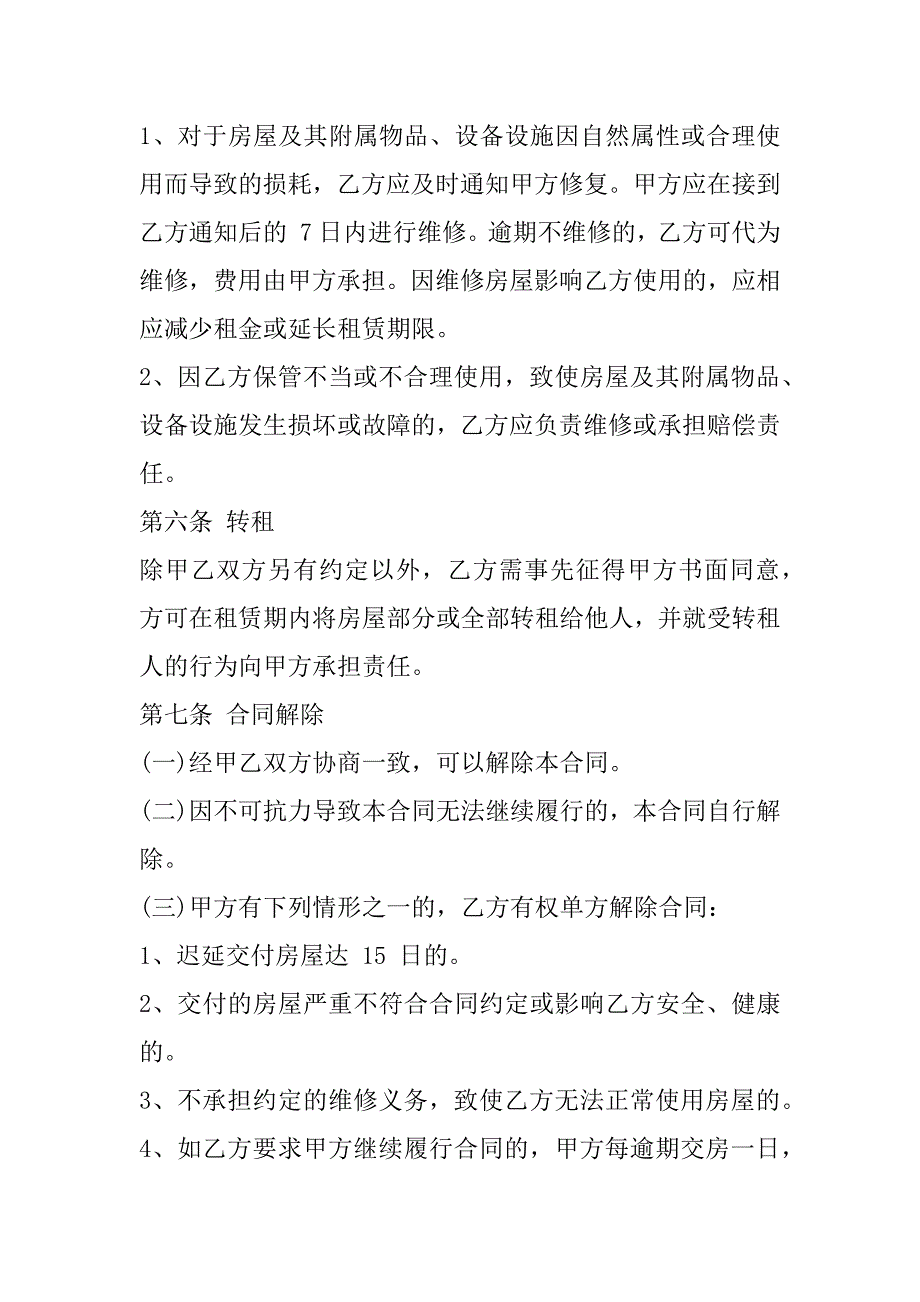 1、对于房屋及其附属物品、设备设施因自然属性或合理使用而导致的损耗，乙方应及时通知甲方修复。甲方应在接到乙方通知后的 7 日内进行维修。逾期不维修的，乙方可代为维修，费用由甲方承担。因维修房屋影响乙方使用的，应相应减少租金或延长租赁期限。
2、因乙方保管不当或不合理使用，致使房屋及其附属物品、设备设施发生损坏或故障的，乙方应负责维修或承担赔偿责任。
第六条 转租
除甲乙双方另有约定以外，乙方需事先征得甲方书面同意，方可在租赁期内将房屋部分或全部转租给他人，并就受转租人的行为向甲方承担责任。
第七条 合同解除
(一)经甲乙双方协商一致，可以解除本合同。
(二)因不可抗力导致本合同无法继续履行的，本合同自行解除。
(三)甲方有下列情形之一的，乙方有权单方解除合同：
1、迟延交付房屋达 15 日的。
2、交付的房屋严重不符合合同约定或影响乙方安全、健康的。
3、不承担约定的维修义务，致使乙方无法正常使用房屋的。
4、如乙方要求甲方继续履行合同的，甲方每逾期交房一日，